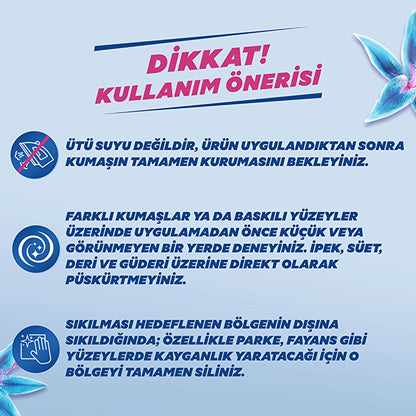 DİKKAT!
KULLANIM ÖNERİSİ

ÜTÜ SUYU DEĞİLDİR, ÜRÜN UYGULANDIKTAN SONRA KUMAŞIN TAMAMEN KURUMASINI BEKLEYİNİZ.

FARKLI KUMAŞLAR YA DA BASKILI YÜZEYLER ÜZERİNDE UYGULAMADAN ÖNCE KÜÇÜK VEYA GÖRÜNMEYEN BİR YERDE DENEYİNİZ. İPEK, SÜET, DERİ VE GÜDERİ ÜZERİNE DİREKT OLARAK PÜSKÜRTMEYİNİZ.

SIKILMASI HEDEFLENEN BÖLGENİN DIŞINA SIKILDIĞINDA; ÖZELLİKLE PARKE, FAYANS GİBİ YÜZEYLERDE KAYGANLIK YARATACAĞI İÇİN O BÖLGEYİ TAMAMEN SİLİNİZ.